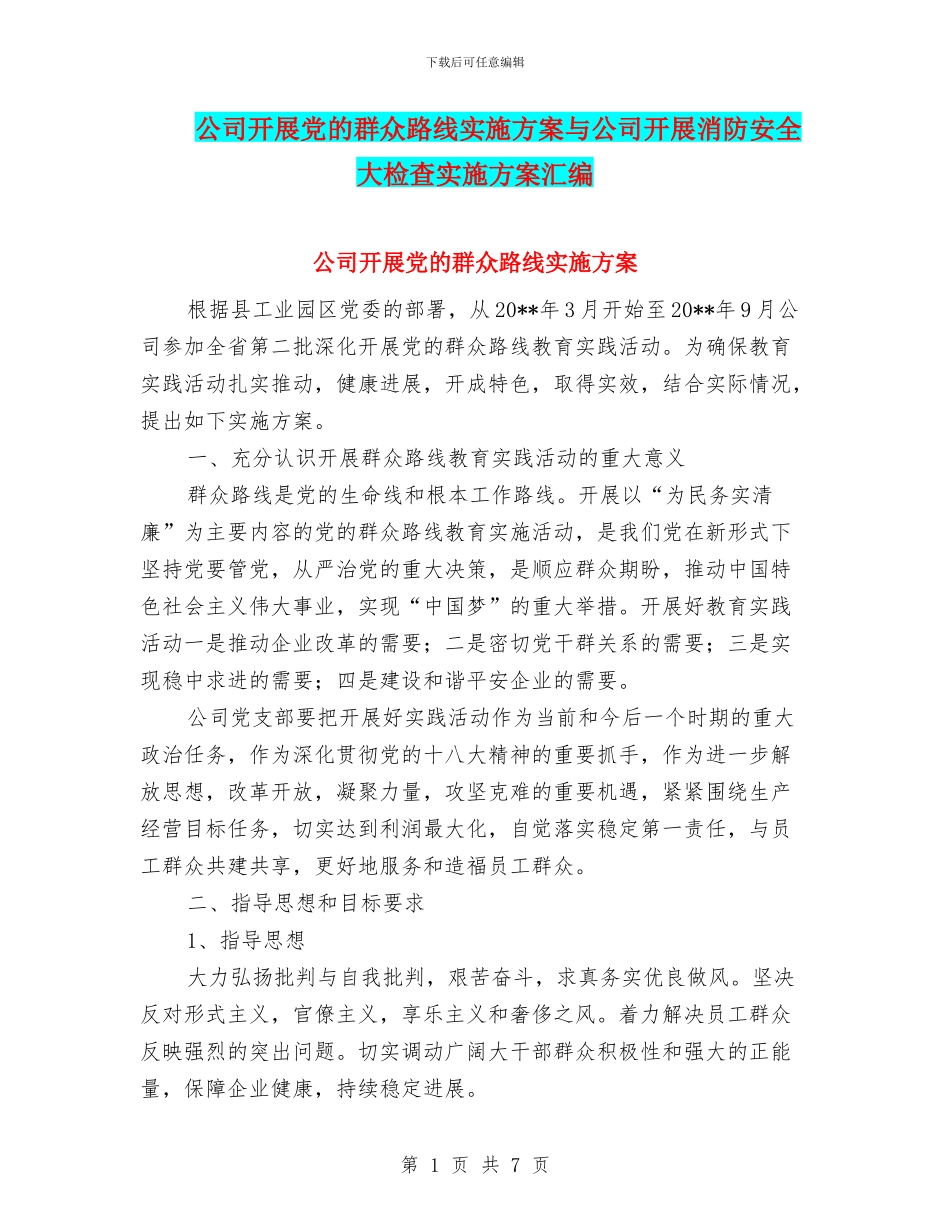 下载后可任意编辑

公司开展党的群众路线实施方案与公司开展消防安全大检查实施方案汇编

公司开展党的群众路线实施方案

根据县工业园区党委的部署，从20**年3月开始至20**年9月公司参加全省第二批深化开展党的群众路线教育实践活动。为确保教育实践活动扎实推动，健康进展，开成特色，取得实效，结合实际情况，提出如下实施方案。

一、充分认识开展群众路线教育实践活动的重大意义

群众路线是党的生命线和根本工作路线。开展以“为民务实清廉”为主要内容的党的群众路线教育实施活动，是我们党在新形式下坚持党要管党，从严治党的重大决策，是顺应群众期盼，推动中国特色社会主义伟大事业，实现“中国梦”的重大举措。开展好教育实践活动一是推动企业改革的需要；二是密切党干群关系的需要；三是实现稳中求进的需要；四是建设和谐平安企业的需要。

公司党支部要把开展好实践活动作为当前和今后一个时期的重大政治任务，作为深化贯彻党的十八大精神的重要抓手，作为进一步解放思想，改革开放，凝聚力量，攻坚克难的重要机遇，紧紧围绕生产经营目标任务，切实达到利润最大化，自觉落实稳定第一责任，与员工群众共建共享，更好地服务和造福员工群众。

二、指导思想和目标要求

1、指导思想

大力弘扬批判与自我批判，艰苦奋斗，求真务实优良做风。坚决反对形式主义，官僚主义，享乐主义和奢侈之风。着力解决员工群众反映强烈的突出问题。切实调动广阔大干部群众积极性和强大的正能量，保障企业健康，持续稳定进展。

第 1 页 共 7 页